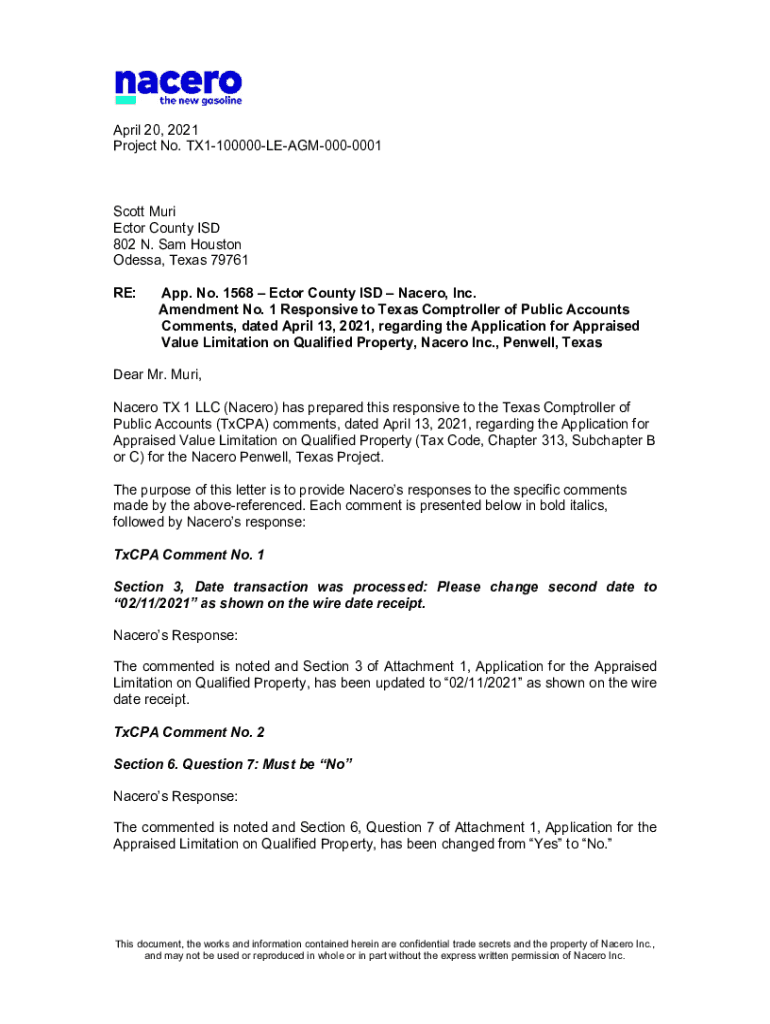 nacero
the new gasoline

April 20, 2021
Project No. TX1-100000-LE-AGM-000-0001

Scott Muri
Ector County ISD
802 N. Sam Houston
Odessa, Texas 79761

RE: App. No. 1568 – Ector County ISD – Nacero, Inc.
Amendment No. 1 Responsive to Texas Comptroller of Public Accounts Comments, dated April 13, 2021, regarding the Application for Appraised Value Limitation on Qualified Property, Nacero Inc., Penwell, Texas

Dear Mr. Muri,

Nacero TX 1 LLC (Nacero) has prepared this responsive to the Texas Comptroller of Public Accounts (TxCPA) comments, dated April 13, 2021, regarding the Application for Appraised Value Limitation on Qualified Property (Tax Code, Chapter 313, Subchapter B or C) for the Nacero Penwell, Texas Project.

The purpose of this letter is to provide Nacero's responses to the specific comments made by the above-referenced. Each comment is presented below in bold italics, followed by Nacero's response:

TxCPA Comment No. 1

Section 3, Date transaction was processed: Please change second date to "02/11/2021" as shown on the wire date receipt.

Nacero's Response:

The commented is noted and Section 3 of Attachment 1, Application for the Appraised Limitation on Qualified Property, has been updated to "02/11/2021" as shown on the wire date receipt.

TxCPA Comment No. 2

Section 6. Question 7: Must be "No"

Nacero's Response:

The commented is noted and Section 6, Question 7 of Attachment 1, Application for the Appraised Limitation on Qualified Property, has been changed from "Yes" to "No."

This document, the works and information contained herein are confidential trade secrets and the property of Nacero Inc., and may not be used or reproduced in whole or in part without the express written permission of Nacero Inc.